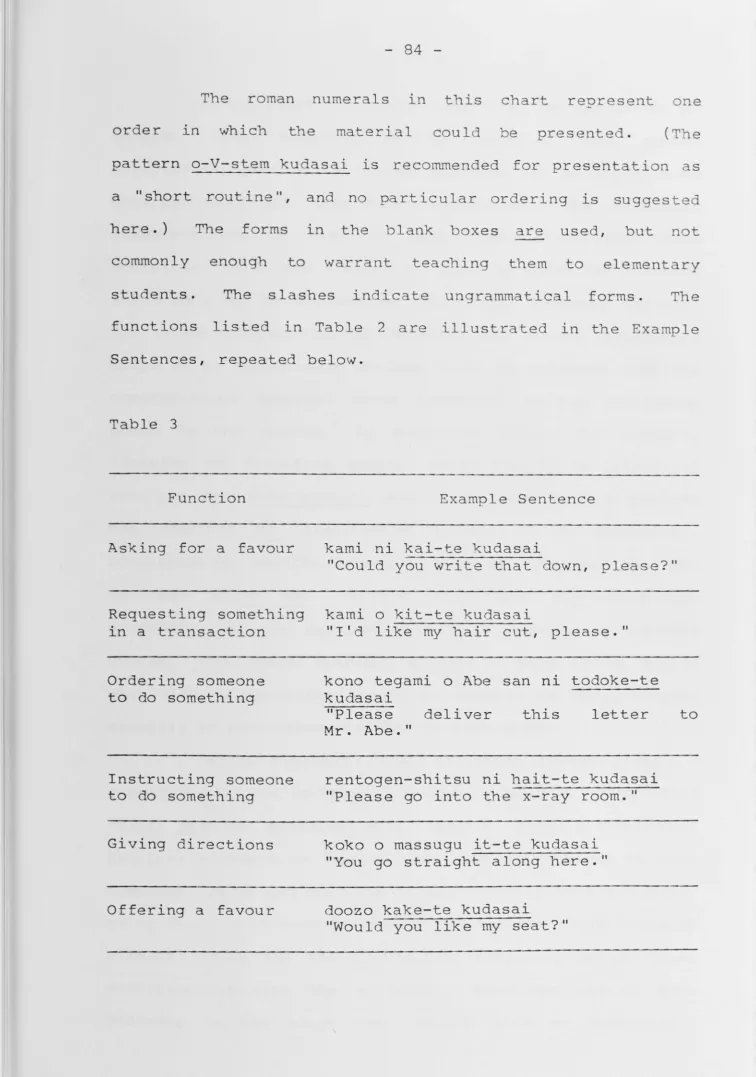 - 84 -

The roman numerals in this chart represent one order in which the material could be presented. (The pattern o-V-stem kudasai is recommended for presentation as a "short routine", and no particular ordering is suggested here.) The forms in the blank boxes are used, but not commonly enough to warrant teaching them to elementary students. The slashes indicate ungrammatical forms. The functions listed in Table 2 are illustrated in the Example Sentences, repeated below.

Table 3

| Function | Example Sentence |
|---|---|
| Asking for a favour | kami ni kai-te kudasai "Could you write that down, please?" |
| Requesting something in a transaction | kami o kit-te kudasai "I'd like my hair cut, please." |
| Ordering someone to do something | kono tegami o Abe san ni todoke-te kudasai "Please deliver this letter to Mr. Abe." |
| Instructing someone to do something | rentogen-shitsu ni hait-te kudasai "Please go into the x-ray room." |
| Giving directions | koko o massugu it-te kudasai "You go straight along here." |
| Offering a favour | doozo kake-te kudasai "Would you like my seat?" |